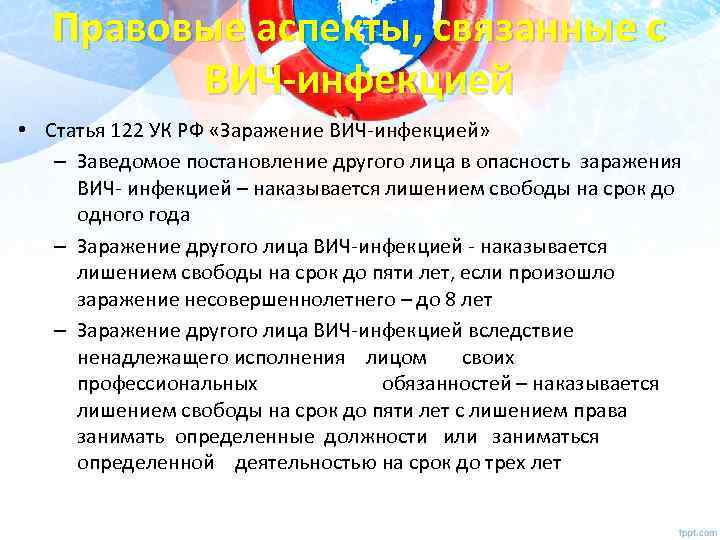 Правовые аспекты, связанные с ВИЧ-инфекцией

• Статья 122 УК РФ «Заражение ВИЧ-инфекцией»
– Заведомое постановление другого лица в опасность заражения ВИЧ- инфекцией – наказывается лишением свободы на срок до одного года
– Заражение другого лица ВИЧ-инфекцией - наказывается лишением свободы на срок до пяти лет, если произошло заражение несовершеннолетнего – до 8 лет
– Заражение другого лица ВИЧ-инфекцией вследствие ненадлежащего исполнения лицом своих профессиональных обязанностей – наказывается лишением свободы на срок до пяти лет с лишением права занимать определенные должности или заниматься определенной деятельностью на срок до трех лет

fppt.com